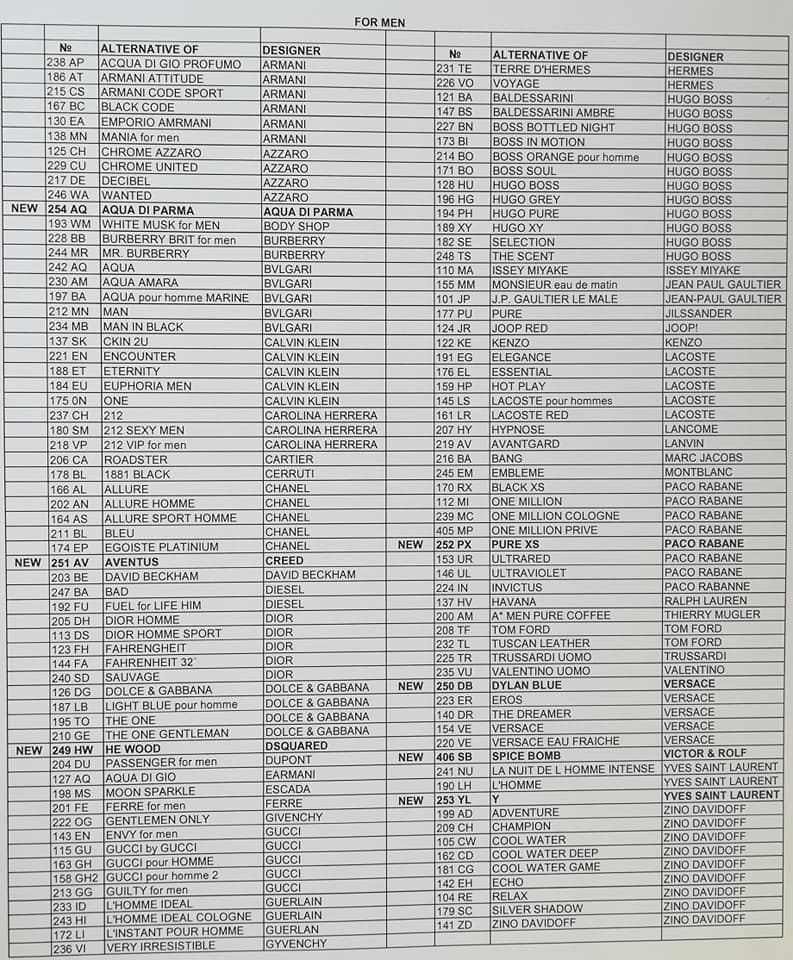 FOR MEN

| | № | ALTERNATIVE OF | DESIGNER |
|---|---|---|---|
| | 238 AP | ACQUA DI GIO PROFUMO | ARMANI |
| | 186 AT | ARMANI ATTITUDE | ARMANI |
| | 215 CS | ARMANI CODE SPORT | ARMANI |
| | 167 BC | BLACK CODE | ARMANI |
| | 130 EA | EMPORIO AMRMANI | ARMANI |
| | 138 MN | MANIA for men | ARMANI |
| | 125 CH | CHROME AZZARO | AZZARO |
| | 229 CU | CHROME UNITED | AZZARO |
| | 217 DE | DECIBEL | AZZARO |
| | 246 WA | WANTED | AZZARO |
| NEW | 254 AQ | AQUA DI PARMA | AQUA DI PARMA |
| | 193 WM | WHITE MUSK for MEN | BODY SHOP |
| | 228 BB | BURBERRY BRIT for men | BURBERRY |
| | 244 MR | MR. BURBERRY | BURBERRY |
| | 242 AQ | AQUA | BVLGARI |
| | 230 AM | AQUA AMARA | BVLGARI |
| | 197 BA | AQUA pour homme MARINE | BVLGARI |
| | 212 MN | MAN | BVLGARI |
| | 234 MB | MAN IN BLACK | BVLGARI |
| | 137 SK | CKIN 2U | CALVIN KLEIN |
| | 221 EN | ENCOUNTER | CALVIN KLEIN |
| | 188 ET | ETERNITY | CALVIN KLEIN |
| | 184 EU | EUPHORIA MEN | CALVIN KLEIN |
| | 175 0N | ONE | CALVIN KLEIN |
| | 237 CH | 212 | CAROLINA HERRERA |
| | 180 SM | 212 SEXY MEN | CAROLINA HERRERA |
| | 218 VP | 212 VIP for men | CAROLINA HERRERA |
| | 206 CA | ROADSTER | CARTIER |
| | 178 BL | 1881 BLACK | CERRUTI |
| | 166 AL | ALLURE | CHANEL |
| | 202 AN | ALLURE HOMME | CHANEL |
| | 164 AS | ALLURE SPORT HOMME | CHANEL |
| | 211 BL | BLEU | CHANEL |
| | 174 EP | EGOISTE PLATINIUM | CHANEL |
| NEW | 251 AV | AVENTUS | CREED |
| | 203 BE | DAVID BECKHAM | DAVID BECKHAM |
| | 247 BA | BAD | DIESEL |
| | 192 FU | FUEL for LIFE HIM | DIESEL |
| | 205 DH | DIOR HOMME | DIOR |
| | 113 DS | DIOR HOMME SPORT | DIOR |
| | 123 FH | FAHRENGHEIT | DIOR |
| | 144 FA | FAHRENHEIT 32' | DIOR |
| | 240 SD | SAUVAGE | DIOR |
| | 126 DG | DOLCE & GABBANA | DOLCE & GABBANA |
| | 187 LB | LIGHT BLUE pour homme | DOLCE & GABBANA |
| | 195 TO | THE ONE | DOLCE & GABBANA |
| | 210 GE | THE ONE GENTLEMAN | DOLCE & GABBANA |
| NEW | 249 HW | HE WOOD | DSQUARED |
| | 204 DU | PASSENGER for men | DUPONT |
| | 127 AQ | AQUA DI GIO | EARMANI |
| | 198 MS | MOON SPARKLE | ESCADA |
| | 201 FE | FERRE for men | FERRE |
| | 222 OG | GENTLEMEN ONLY | GIVENCHY |
| | 143 EN | ENVY for men | GUCCI |
| | 115 GU | GUCCI by GUCCI | GUCCI |
| | 163 GH | GUCCI pour HOMME | GUCCI |
| | 158 GH2 | GUCCI pour homme 2 | GUCCI |
| | 213 GG | GUILTY for men | GUCCI |
| | 233 ID | L'HOMME IDEAL | GUERLAIN |
| | 243 HI | L'HOMME IDEAL COLOGNE | GUERLAIN |
| | 172 LI | L'INSTANT POUR HOMME | GUERLAN |
| | 236 VI | VERY IRRESISTIBLE | GYVENCHY |

| | № | ALTERNATIVE OF | DESIGNER |
|---|---|---|---|
| | 231 TE | TERRE D'HERMES | HERMES |
| | 226 VO | VOYAGE | HERMES |
| | 121 BA | BALDESSARINI | HUGO BOSS |
| | 147 BS | BALDESSARINI AMBRE | HUGO BOSS |
| | 227 BN | BOSS BOTTLED NIGHT | HUGO BOSS |
| | 173 BI | BOSS IN MOTION | HUGO BOSS |
| | 214 BO | BOSS ORANGE pour homme | HUGO BOSS |
| | 171 BO | BOSS SOUL | HUGO BOSS |
| | 128 HU | HUGO BOSS | HUGO BOSS |
| | 196 HG | HUGO GREY | HUGO BOSS |
| | 194 PH | HUGO PURE | HUGO BOSS |
| | 189 XY | HUGO XY | HUGO BOSS |
| | 182 SE | SELECTION | HUGO BOSS |
| | 248 TS | THE SCENT | HUGO BOSS |
| | 110 MA | ISSEY MIYAKE | ISSEY MIYAKE |
| | 155 MM | MONSIEUR eau de matin | JEAN PAUL GAULTIER |
| | 101 JP | J.P. GAULTIER LE MALE | JEAN-PAUL GAULTIER |
| | 177 PU | PURE | JILSSANDER |
| | 124 JR | JOOP RED | JOOP! |
| | 122 KE | KENZO | KENZO |
| | 191 EG | ELEGANCE | LACOSTE |
| | 176 EL | ESSENTIAL | LACOSTE |
| | 159 HP | HOT PLAY | LACOSTE |
| | 145 LS | LACOSTE pour hommes | LACOSTE |
| | 161 LR | LACOSTE RED | LACOSTE |
| | 207 HY | HYPNOSE | LANCOME |
| | 219 AV | AVANTGARD | LANVIN |
| | 216 BA | BANG | MARC JACOBS |
| | 245 EM | EMBLEME | MONTBLANC |
| | 170 RX | BLACK XS | PACO RABANE |
| | 112 MI | ONE MILLION | PACO RABANE |
| | 239 MC | ONE MILLION COLOGNE | PACO RABANE |
| | 405 MP | ONE MILLION PRIVE | PACO RABANE |
| NEW | 252 PX | PURE XS | PACO RABANE |
| | 153 UR | ULTRARED | PACO RABANE |
| | 146 UL | ULTRAVIOLET | PACO RABANE |
| | 224 IN | INVICTUS | PACO RABANNE |
| | 137 HV | HAVANA | RALPH LAUREN |
| | 200 AM | A* MEN PURE COFFEE | THIERRY MUGLER |
| | 208 TF | TOM FORD | TOM FORD |
| | 232 TL | TUSCAN LEATHER | TOM FORD |
| | 225 TR | TRUSSARDI UOMO | TRUSSARDI |
| | 235 VU | VALENTINO UOMO | VALENTINO |
| NEW | 250 DB | DYLAN BLUE | VERSACE |
| | 223 ER | EROS | VERSACE |
| | 140 DR | THE DREAMER | VERSACE |
| | 154 VE | VERSACE | VERSACE |
| | 220 VE | VERSACE EAU FRAICHE | VERSACE |
| NEW | 406 SB | SPICE BOMB | VICTOR & ROLF |
| | 241 NU | LA NUIT DE L HOMME INTENSE | YVES SAINT LAURENT |
| | 190 LH | L'HOMME | YVES SAINT LAURENT |
| NEW | 253 YL | Y | YVES SAINT LAURENT |
| | 199 AD | ADVENTURE | ZINO DAVIDOFF |
| | 209 CH | CHAMPION | ZINO DAVIDOFF |
| | 105 CW | COOL WATER | ZINO DAVIDOFF |
| | 162 CD | COOL WATER DEEP | ZINO DAVIDOFF |
| | 181 CG | COOL WATER GAME | ZINO DAVIDOFF |
| | 142 EH | ECHO | ZINO DAVIDOFF |
| | 104 RE | RELAX | ZINO DAVIDOFF |
| | 179 SC | SILVER SHADOW | ZINO DAVIDOFF |
| | 141 ZD | ZINO DAVIDOFF | ZINO DAVIDOFF |